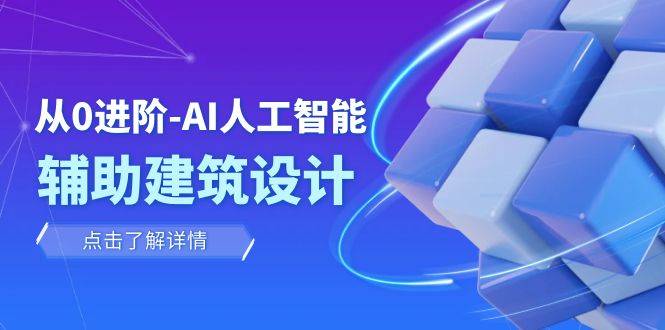 从0进阶-AI人工智能
辅助建筑设计

点击了解详情